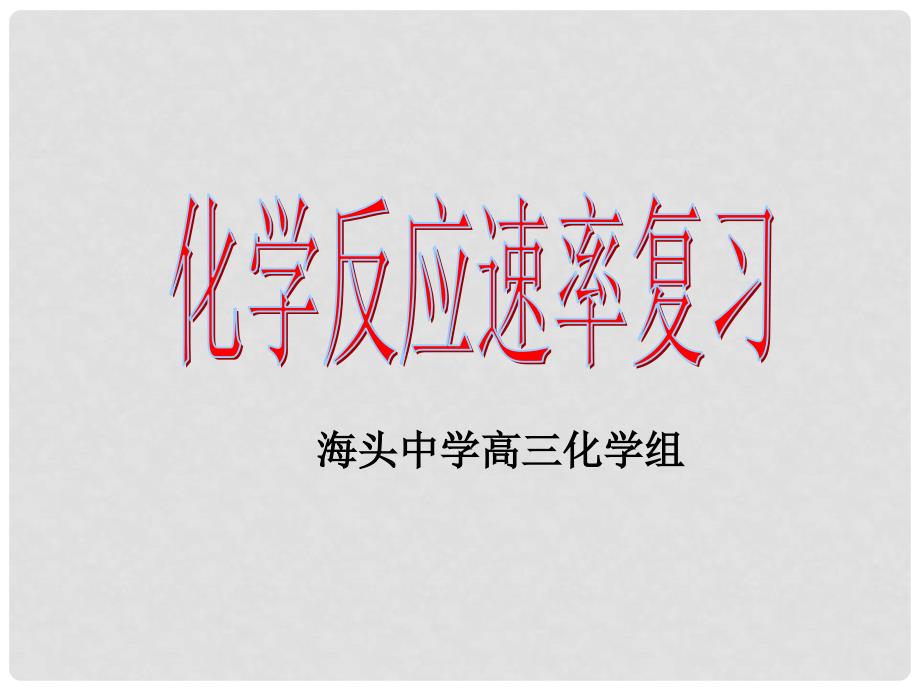 化学反应速率复习

海头中学高三化学组